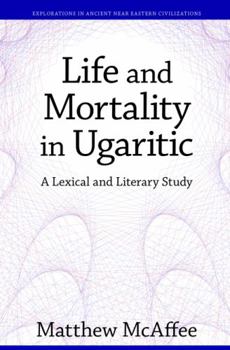 EXPLORATIONS IN ANCIENT NEAR EASTERN CIVILIZATIONS

Life and Mortality in Ugaritic

A Lexical and Literary Study

Matthew McAffee